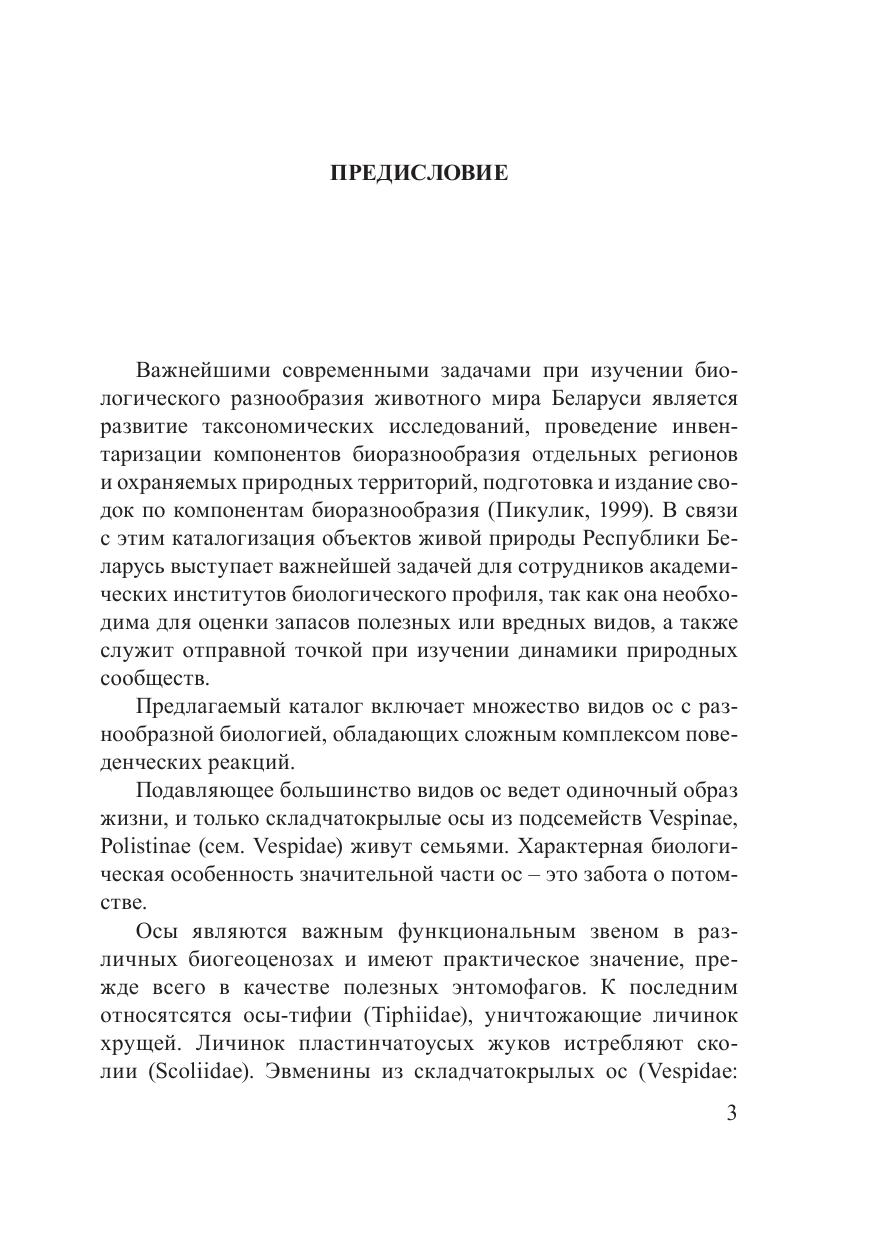 ПРЕДИСЛОВИЕ

Важнейшими современными задачами при изучении биологического разнообразия животного мира Беларуси является развитие таксономических исследований, проведение инвентаризации компонентов биоразнообразия отдельных регионов и охраняемых природных территорий, подготовка и издание сводок по компонентам биоразнообразия (Пикулик, 1999). В связи с этим каталогизация объектов живой природы Республики Беларусь выступает важнейшей задачей для сотрудников академических институтов биологического профиля, так как она необходима для оценки запасов полезных или вредных видов, а также служит отправной точкой при изучении динамики природных сообществ.

Предлагаемый каталог включает множество видов ос с разнообразной биологией, обладающих сложным комплексом поведенческих реакций.

Подавляющее большинство видов ос ведет одиночный образ жизни, и только складчатокрылые осы из подсемейств Vespinae, Polistinae (сем. Vespidae) живут семьями. Характерная биологическая особенность значительной части ос – это забота о потомстве.

Осы являются важным функциональным звеном в различных биогеоценозах и имеют практическое значение, прежде всего в качестве полезных энтомофагов. К последним относятся осы-тифии (Tiphiidae), уничтожающие личинок хрущей. Личинок пластинчатоусых жуков истребляют сколии (Scoliidae). Эвменины из складчатокрылых ос (Vespidae:

3